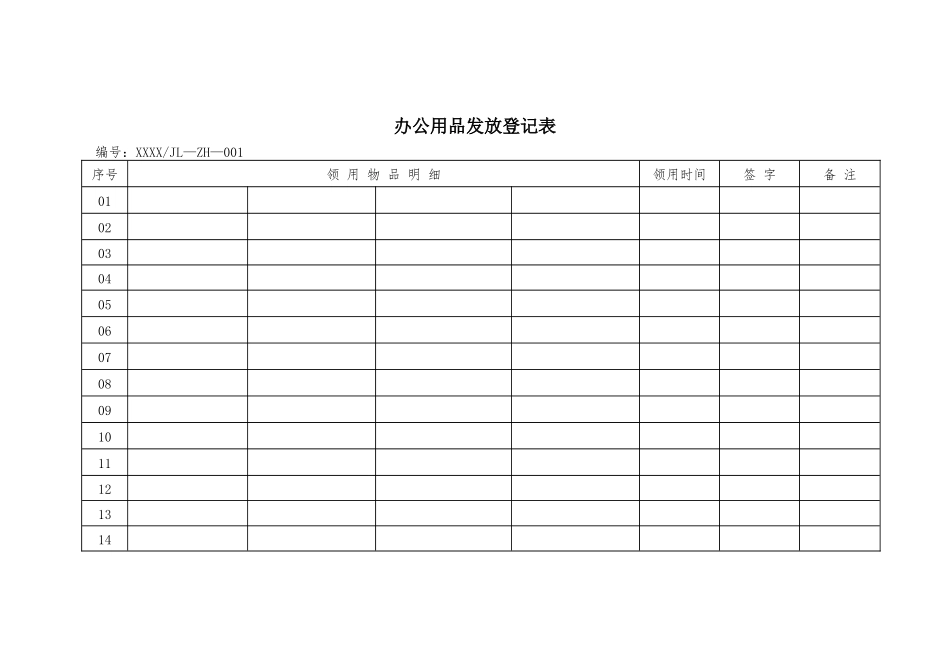 办公用品发放登记表

编号：XXXX/JL—ZH—001

| 序号 | 领 用 物 品 明 细 | | | | 领用时间 | 签 字 | 备 注 |
|---|---|---|---|---|---|---|---|
| 01 | | | | | | | |
| 02 | | | | | | | |
| 03 | | | | | | | |
| 04 | | | | | | | |
| 05 | | | | | | | |
| 06 | | | | | | | |
| 07 | | | | | | | |
| 08 | | | | | | | |
| 09 | | | | | | | |
| 10 | | | | | | | |
| 11 | | | | | | | |
| 12 | | | | | | | |
| 13 | | | | | | | |
| 14 | | | | | | | |